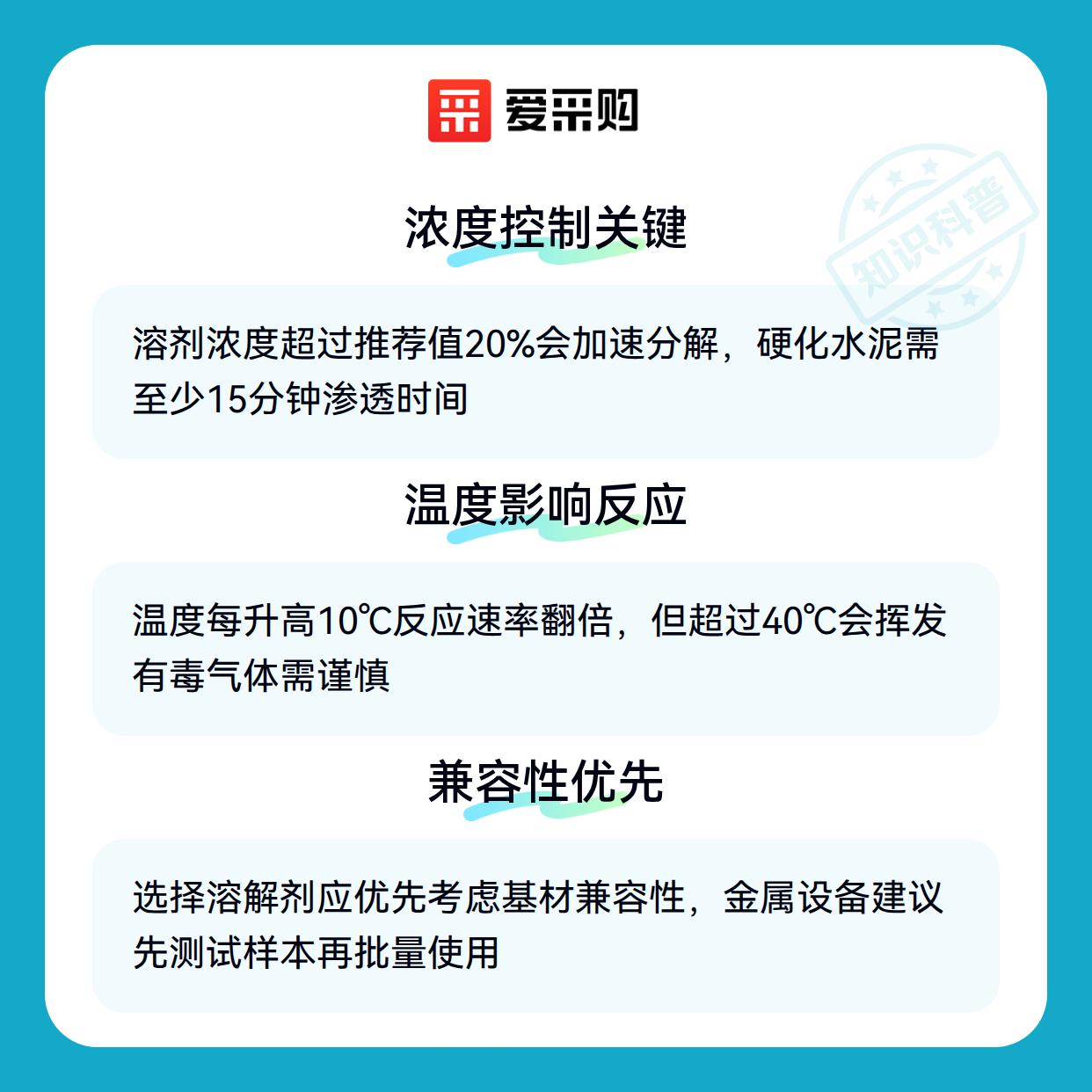 爱采购

浓度控制关键

溶剂浓度超过推荐值20%会加速分解，硬化水泥需至少15分钟渗透时间

温度影响反应

温度每升高10℃反应速率翻倍，但超过40℃会挥发有毒气体需谨慎

兼容性优先

选择溶解剂应优先考虑基材兼容性，金属设备建议先测试样本再批量使用

知识科普